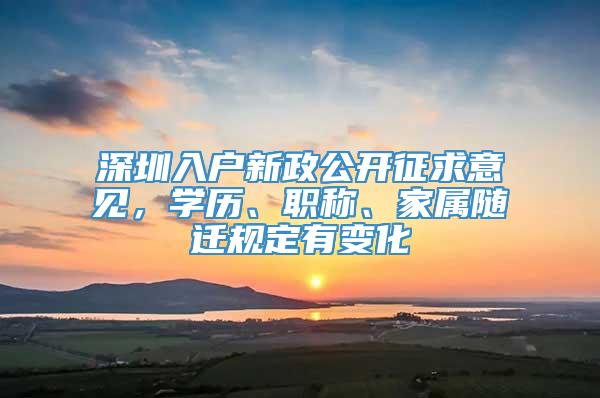 深圳入户新政公开征求意见，学历、职称、家属随迁规定有变化